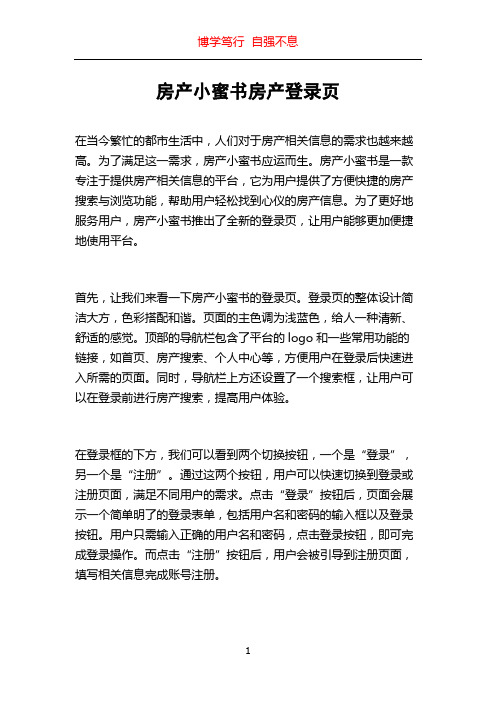 博学笃行 自强不息

房产小蜜书房产登录页

在当今繁忙的都市生活中，人们对于房产相关信息的需求也越来越高。为了满足这一需求，房产小蜜书应运而生。房产小蜜书是一款专注于提供房产相关信息的平台，它为用户提供了方便快捷的房产搜索与浏览功能，帮助用户轻松找到心仪的房产信息。为了更好地服务用户，房产小蜜书推出了全新的登录页，让用户能够更加便捷地使用平台。

首先，让我们来看一下房产小蜜书的登录页。登录页的整体设计简洁大方，色彩搭配和谐。页面的主色调为浅蓝色，给人一种清新、舒适的感觉。顶部的导航栏包含了平台的 logo 和一些常用功能的链接，如首页、房产搜索、个人中心等，方便用户在登录后快速进入所需的页面。同时，导航栏上方还设置了一个搜索框，让用户可以在登录前进行房产搜索，提高用户体验。

在登录框的下方，我们可以看到两个切换按钮，一个是“登录”，另一个是“注册”。通过这两个按钮，用户可以快速切换到登录或注册页面，满足不同用户的需求。点击“登录”按钮后，页面会展示一个简单明了的登录表单，包括用户名和密码的输入框以及登录按钮。用户只需输入正确的用户名和密码，点击登录按钮，即可完成登录操作。而点击“注册”按钮后，用户会被引导到注册页面，填写相关信息完成账号注册。

1